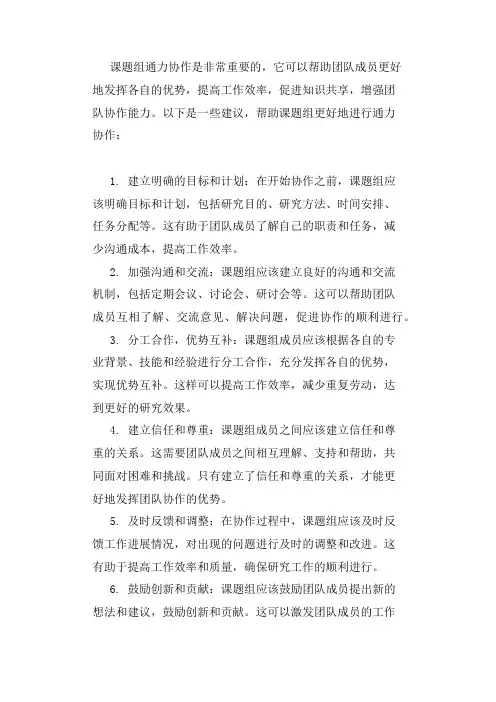 课题组通力协作是非常重要的，它可以帮助团队成员更好地发挥各自的优势，提高工作效率，促进知识共享，增强团队协作能力。以下是一些建议，帮助课题组更好地进行通力协作：

1. 建立明确的目标和计划：在开始协作之前，课题组应该明确目标和计划，包括研究目的、研究方法、时间安排、任务分配等。这有助于团队成员了解自己的职责和任务，减少沟通成本，提高工作效率。

2. 加强沟通和交流：课题组应该建立良好的沟通和交流机制，包括定期会议、讨论会、研讨会等。这可以帮助团队成员互相了解、交流意见、解决问题，促进协作的顺利进行。

3. 分工合作，优势互补：课题组成员应该根据各自的专业背景、技能和经验进行分工合作，充分发挥各自的优势，实现优势互补。这样可以提高工作效率，减少重复劳动，达到更好的研究效果。

4. 建立信任和尊重：课题组成员之间应该建立信任和尊重的关系。这需要团队成员之间相互理解、支持和帮助，共同面对困难和挑战。只有建立了信任和尊重的关系，才能更好地发挥团队协作的优势。

5. 及时反馈和调整：在协作过程中，课题组应该及时反馈工作进展情况，对出现的问题进行及时的调整和改进。这有助于提高工作效率和质量，确保研究工作的顺利进行。

6. 鼓励创新和贡献：课题组应该鼓励团队成员提出新的想法和建议，鼓励创新和贡献。这可以激发团队成员的工作